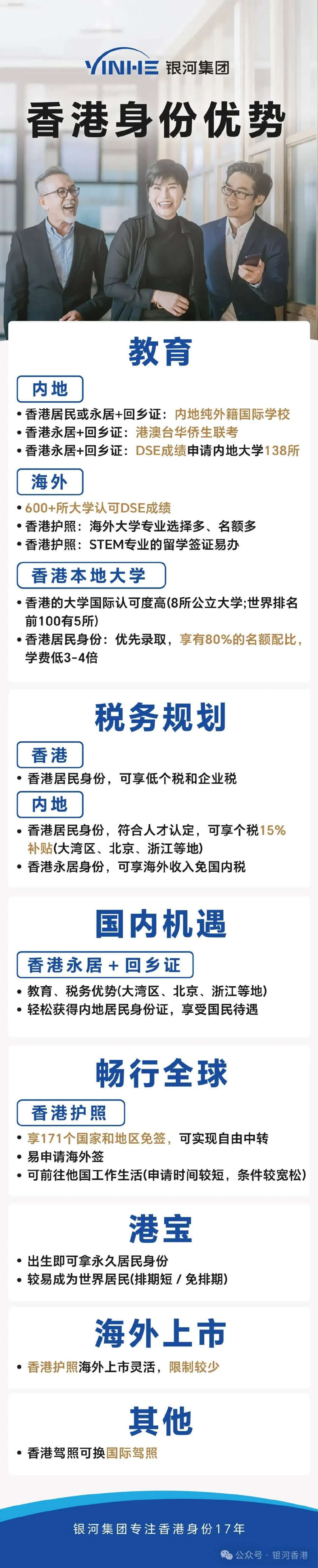 YINHE 银河集团

香港身份优势

教育

内地

• 香港居民或永居+回乡证：内地纯外籍国际学校
• 香港永居+回乡证：港澳台华侨生联考
• 香港永居+回乡证：DSE成绩申请内地大学138所

海外

• 600+所大学认可DSE成绩
• 香港护照：海外大学专业选择多、名额多
• 香港护照：STEM专业的留学签证易办

香港本地大学

• 香港的大学国际认可度高(8所公立大学;世界排名前100有5所)
• 香港居民身份：优先录取，享有80%的名额配比，学费低3-4倍

税务规划

香港

• 香港居民身份，可享低个税和企业税

内地

• 香港居民身份，符合人才认定，可享个税15%补贴(大湾区、北京、浙江等地)
• 香港永居身份，可享海外收入免国内税

国内机遇

香港永居 + 回乡证

• 教育、税务优势(大湾区、北京、浙江等地)
• 轻松获得内地居民身份证，享受国民待遇

畅行全球

香港护照

• 享171个国家和地区免签，可实现自由中转
• 易申请海外签
• 可前往他国工作生活(申请时间较短，条件较宽松)

港宝

• 出生即可拿永久居民身份
• 较易成为世界居民(排期短 / 免排期)

海外上市

• 香港护照海外上市灵活，限制较少

其他

• 香港驾照可换国际驾照

银河集团专注香港身份17年

公众号 · 银河香港